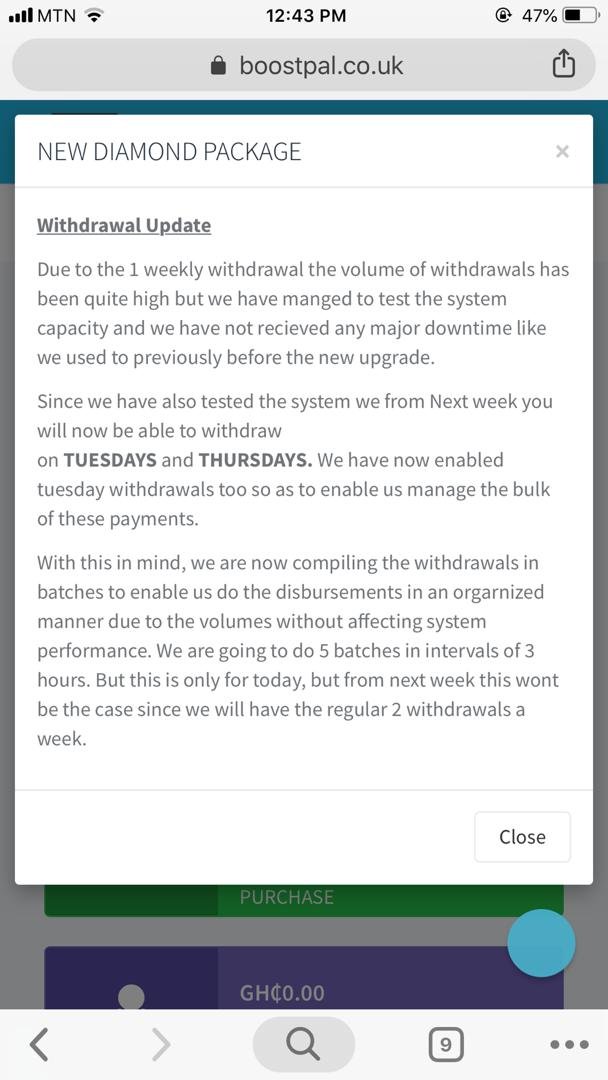 MTN 12:43 PM 47%

boostpal.co.uk

NEW DIAMOND PACKAGE ×

Withdrawal Update

Due to the 1 weekly withdrawal the volume of withdrawals has been quite high but we have manged to test the system capacity and we have not recieved any major downtime like we used to previously before the new upgrade.

Since we have also tested the system we from Next week you will now be able to withdraw on TUESDAYS and THURSDAYS. We have now enabled tuesday withdrawals too so as to enable us manage the bulk of these payments.

With this in mind, we are now compiling the withdrawals in batches to enable us do the disbursements in an orgarnized manner due to the volumes without affecting system performance. We are going to do 5 batches in intervals of 3 hours. But this is only for today, but from next week this wont be the case since we will have the regular 2 withdrawals a week.

Close

PURCHASE

GH₵0.00

9